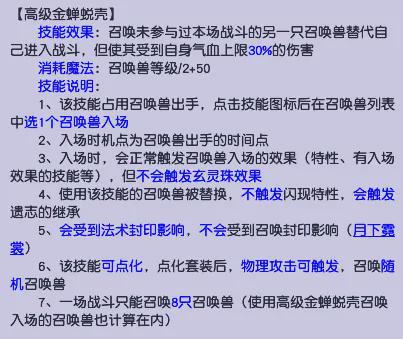 【高级金蝉蜕壳】

技能效果：召唤未参与过本场战斗的另一只召唤兽替代自己进入战斗，但使其受到自身气血上限30%的伤害

消耗魔法：召唤兽等级/2+50

技能说明：

1、该技能占用召唤兽出手，点击技能图标后在召唤兽列表中选1个召唤兽入场

2、入场时机点为召唤兽出手的时间点

3、入场时，会正常触发召唤兽入场的效果（特性、有入场效果的技能等），但不会触发玄灵珠效果

4、使用该技能的召唤兽被替换，不触发闪现特性，会触发遗志的继承

5、会受到法术封印影响，不会受到召唤封印影响（月下霓裳）

6、该技能可点化，点化套装后，物理攻击可触发，召唤随机召唤兽

7、一场战斗只能召唤8只召唤兽（使用高级金蝉蜕壳召唤入场的召唤兽也计算在内）